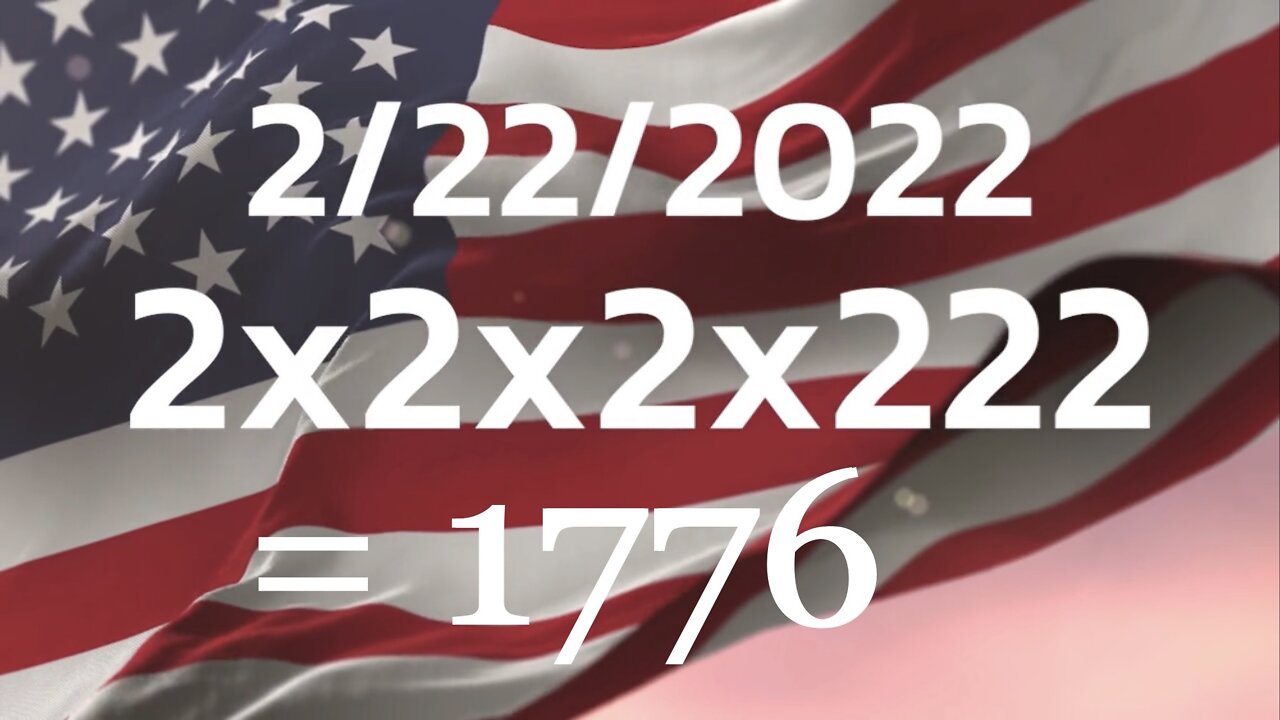 2/22/2022

2x2x2x222

= 1776